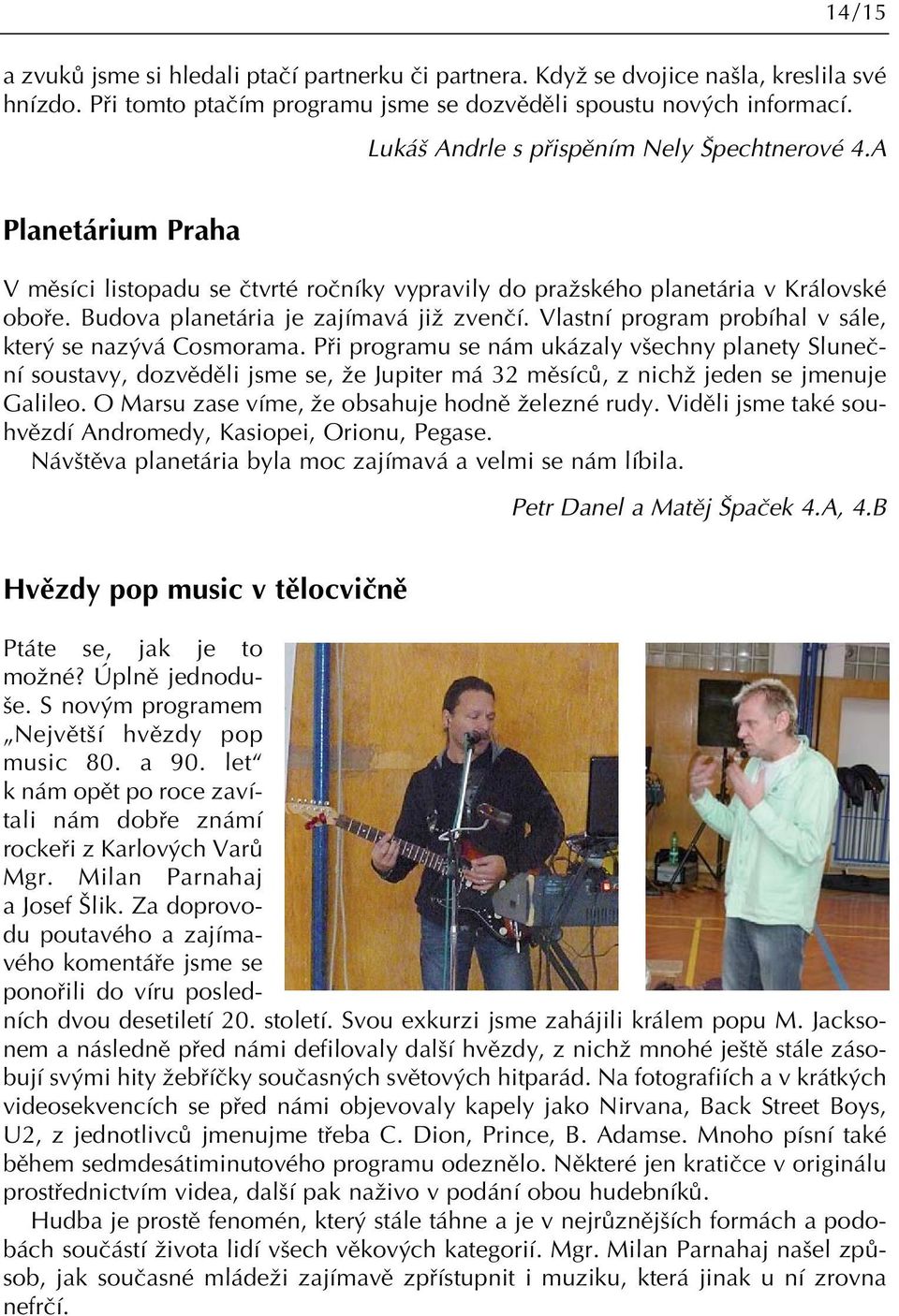 14/15

a zvuků jsme si hledali ptačí partnerku či partnera. Když se dvojice našla, kreslila své hnízdo. Při tomto ptačím programu jsme se dozvěděli spoustu nových informací.

Lukáš Andrle s přispěním Nely Špechtnerové 4.A

Planetárium Praha

V měsíci listopadu se čtvrté ročníky vypravily do pražského planetária v Královské oboře. Budova planetária je zajímavá již zvenčí. Vlastní program probíhal v sále, který se nazývá Cosmorama. Při programu se nám ukázaly všechny planety Sluneční soustavy, dozvěděli jsme se, že Jupiter má 32 měsíců, z nichž jeden se jmenuje Galileo. O Marsu zase víme, že obsahuje hodně železné rudy. Viděli jsme také souhvězdí Andromedy, Kasiopei, Orionu, Pegase.
Návštěva planetária byla moc zajímavá a velmi se nám líbila.

Petr Danel a Matěj Špaček 4.A, 4.B

Hvězdy pop music v tělocvičně

Ptáte se, jak je to možné? Úplně jednoduše. S novým programem „Největší hvězdy pop music 80. a 90. let“ k nám opět po roce zavítali nám dobře známí rockeři z Karlových Varů Mgr. Milan Parnahaj a Josef Šlik. Za doprovodu poutavého a zajímavého komentáře jsme se ponořili do víru posledních dvou desetiletí 20. století. Svou exkurzi jsme zahájili králem popu M. Jacksonem a následně před námi defilovaly další hvězdy, z nichž mnohé ještě stále zásobují svými hity žebříčky současných světových hitparád. Na fotografiích a v krátkých videosekvencích se před námi objevovaly kapely jako Nirvana, Back Street Boys, U2, z jednotlivců jmenujme třeba C. Dion, Prince, B. Adamse. Mnoho písní také během sedmdesátiminutového programu odeznělo. Některé jen kratičce v originálu prostřednictvím videa, další pak naživo v podání obou hudebníků.
Hudba je prostě fenomén, který stále táhne a je v nejrůznějších formách a podobách součástí života lidí všech věkových kategorií. Mgr. Milan Parnahaj našel způsob, jak současné mládeži zajímavě zpřístupnit i muziku, která jinak u ní zrovna nefrčí.